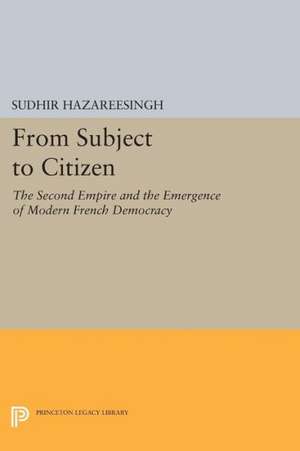 SUDHIR HAZAREESINGH

From Subject to Citizen

The Second Empire and the Emergence of Modern French Democracy

PRINCETON LEGACY LIBRARY